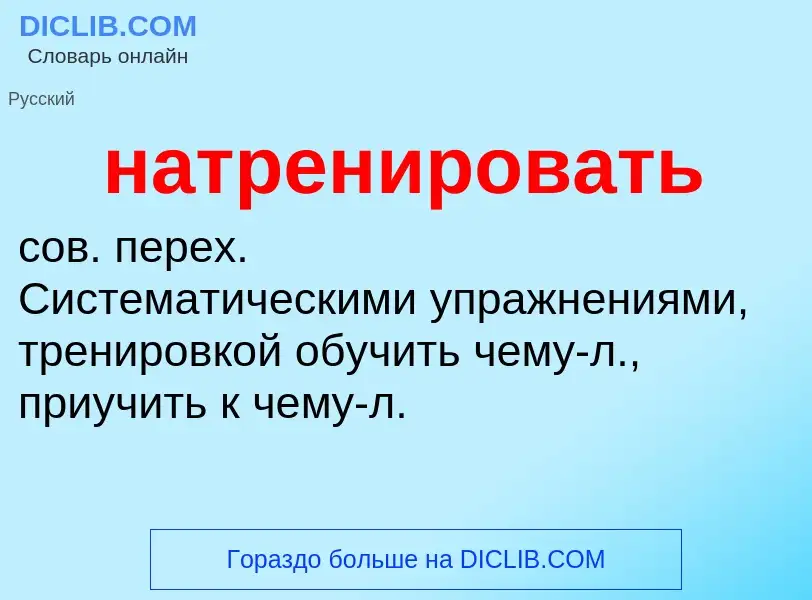 DICLIB.COM
Словарь онлайн

Русский

натренировать

сов. перех.
Систематическими упражнениями, тренировкой обучить чему-л., приучить к чему-л.

Гораздо больше на DICLIB.COM